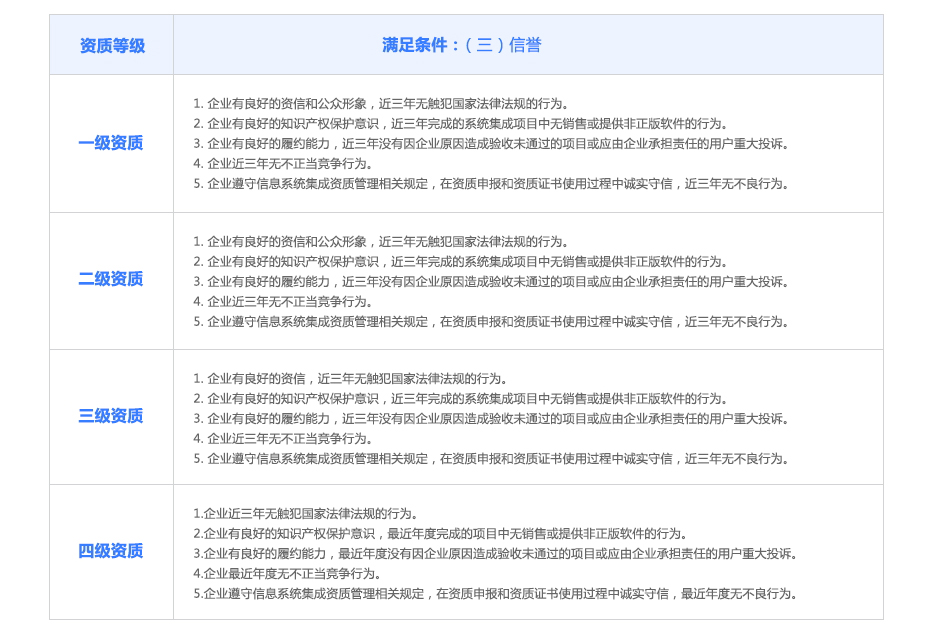 | 资质等级 | 满足条件：（三）信誉 |
|---|---|
| 一级资质 | 1.企业有良好的资信和公众形象，近三年无触犯国家法律法规的行为。 2.企业有良好的知识产权保护意识，近三年完成的系统集成项目中无销售或提供非正版软件的行为。 3.企业有良好的履约能力，近三年没有因企业原因造成验收未通过的项目或应由企业承担责任的用户重大投诉。 4.企业近三年无不正当竞争行为。 5.企业遵守信息系统集成资质管理相关规定，在资质申报和资质证书使用过程中诚实守信，近三年无不良行为。 |
| 二级资质 | 1.企业有良好的资信和公众形象，近三年无触犯国家法律法规的行为。 2.企业有良好的知识产权保护意识，近三年完成的系统集成项目中无销售或提供非正版软件的行为。 3.企业有良好的履约能力，近三年没有因企业原因造成验收未通过的项目或应由企业承担责任的用户重大投诉。 4.企业近三年无不正当竞争行为。 5.企业遵守信息系统集成资质管理相关规定，在资质申报和资质证书使用过程中诚实守信，近三年无不良行为。 |
| 三级资质 | 1.企业有良好的资信，近三年无触犯国家法律法规的行为。 2.企业有良好的知识产权保护意识，近三年完成的系统集成项目中无销售或提供非正版软件的行为。 3.企业有良好的履约能力，近三年没有因企业原因造成验收未通过的项目或应由企业承担责任的用户重大投诉。 4.企业近三年无不正当竞争行为。 5.企业遵守信息系统集成资质管理相关规定，在资质申报和资质证书使用过程中诚实守信，近三年无不良行为。 |
| 四级资质 | 1.企业近三年无触犯国家法律法规的行为。 2.企业有良好的知识产权保护意识，最近年度完成的项目中无销售或提供非正版软件的行为。 3.企业有良好的履约能力，最近年度没有因企业原因造成验收未通过的项目或应由企业承担责任的用户重大投诉。 4.企业最近年度无不正当竞争行为。 5.企业遵守信息系统集成资质管理相关规定，在资质申报和资质证书使用过程中诚实守信，最近年度无不良行为。 |